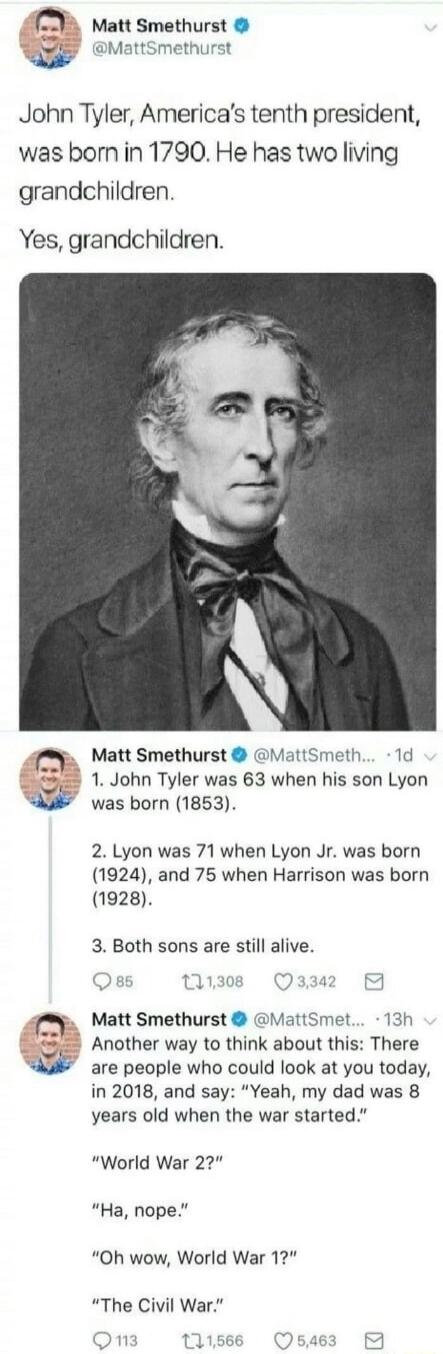 Matt Smethurst
@MattSmethurst

John Tyler, America's tenth president, was born in 1790. He has two living grandchildren.

Yes, grandchildren.

Matt Smethurst @MattSmeth... · 1d
1. John Tyler was 63 when his son Lyon was born (1853).

2. Lyon was 71 when Lyon Jr. was born (1924), and 75 when Harrison was born (1928).

3. Both sons are still alive.

85 1,308 3,342

Matt Smethurst @MattSmet... · 13h
Another way to think about this: There are people who could look at you today, in 2018, and say: "Yeah, my dad was 8 years old when the war started."

"World War 2?"

"Ha, nope."

"Oh wow, World War 1?"

"The Civil War."

113 1,566 5,463